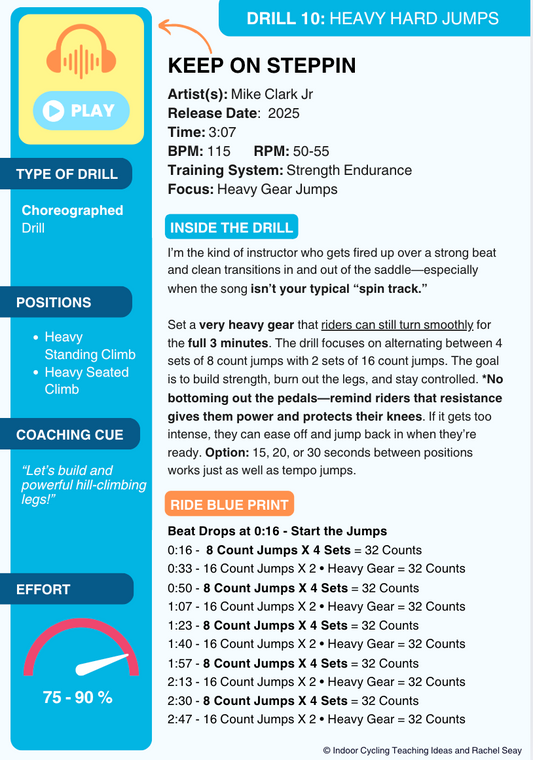 PLAY

TYPE OF DRILL

Choreographed Drill

POSITIONS

- Heavy Standing Climb
- Heavy Seated Climb

COACHING CUE

"Let's build and powerful hill-climbing legs!"

EFFORT

75 - 90 %

DRILL 10: HEAVY HARD JUMPS

KEEP ON STEPPIN

Artist(s): Mike Clark Jr
Release Date: 2025
Time: 3:07
BPM: 115 RPM: 50-55
Training System: Strength Endurance
Focus: Heavy Gear Jumps

INSIDE THE DRILL

I'm the kind of instructor who gets fired up over a strong beat and clean transitions in and out of the saddle—especially when the song isn't your typical "spin track."

Set a very heavy gear that riders can still turn smoothly for the full 3 minutes. The drill focuses on alternating between 4 sets of 8 count jumps with 2 sets of 16 count jumps. The goal is to build strength, burn out the legs, and stay controlled. *No bottoming out the pedals—remind riders that resistance gives them power and protects their knees. If it gets too intense, they can ease off and jump back in when they're ready. Option: 15, 20, or 30 seconds between positions works just as well as tempo jumps.

RIDE BLUE PRINT

Beat Drops at 0:16 - Start the Jumps
0:16 - 8 Count Jumps X 4 Sets = 32 Counts
0:33 - 16 Count Jumps X 2 • Heavy Gear = 32 Counts
0:50 - 8 Count Jumps X 4 Sets = 32 Counts
1:07 - 16 Count Jumps X 2 • Heavy Gear = 32 Counts
1:23 - 8 Count Jumps X 4 Sets = 32 Counts
1:40 - 16 Count Jumps X 2 • Heavy Gear = 32 Counts
1:57 - 8 Count Jumps X 4 Sets = 32 Counts
2:13 - 16 Count Jumps X 2 • Heavy Gear = 32 Counts
2:30 - 8 Count Jumps X 4 Sets = 32 Counts
2:47 - 16 Count Jumps X 2 • Heavy Gear = 32 Counts

© Indoor Cycling Teaching Ideas and Rachel Seay